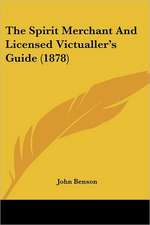 The Spirit Merchant And Licensed Victualler's Guide (1878)

John Benson